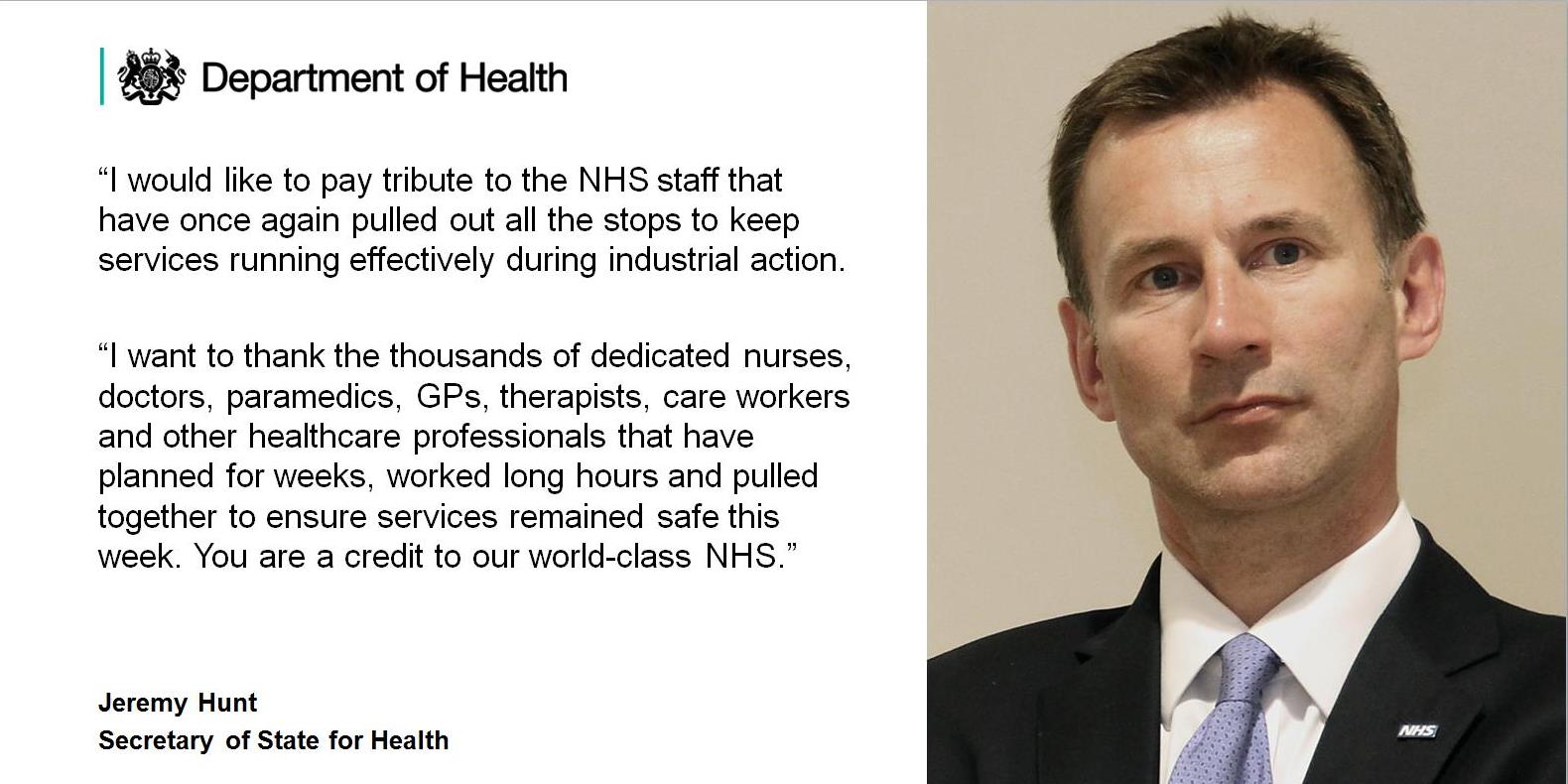 Department of Health

“I would like to pay tribute to the NHS staff that have once again pulled out all the stops to keep services running effectively during industrial action.

“I want to thank the thousands of dedicated nurses, doctors, paramedics, GPs, therapists, care workers and other healthcare professionals that have planned for weeks, worked long hours and pulled together to ensure services remained safe this week. You are a credit to our world-class NHS.”

Jeremy Hunt
Secretary of State for Health

NHS